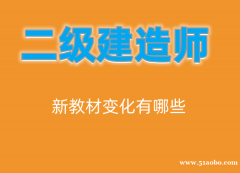 二级建造师

新教材变化有哪些

www.51aobo.com